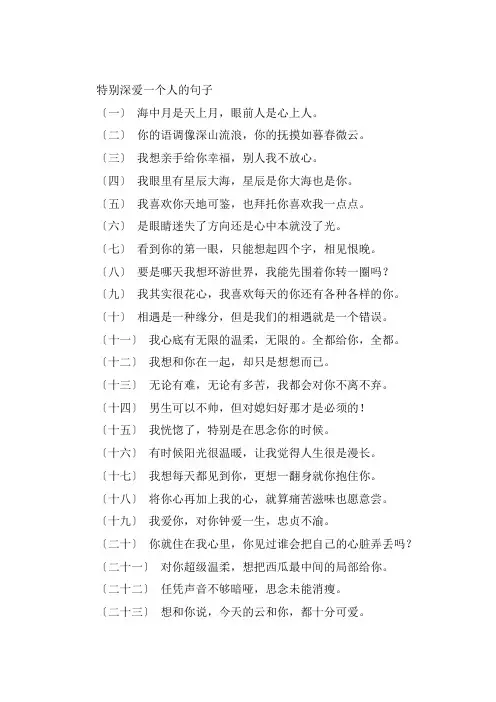 特别深爱一个人的句子

〔一〕 海中月是天上月，眼前人是心上人。

〔二〕 你的语调像深山流浪，你的抚摸如暮春微云。

〔三〕 我想亲手给你幸福，别人我不放心。

〔四〕 我眼里有星辰大海，星辰是你大海也是你。

〔五〕 我喜欢你天地可鉴，也拜托你喜欢我一点点。

〔六〕 是眼睛迷失了方向还是心中本就没了光。

〔七〕 看到你的第一眼，只能想起四个字，相见恨晚。

〔八〕 要是哪天我想环游世界，我能先围着你转一圈吗？

〔九〕 我其实很花心，我喜欢每天的你还有各种各样的你。

〔十〕 相遇是一种缘分，但是我们的相遇就是一个错误。

〔十一〕 我心底有无限的温柔，无限的。全都给你，全都。

〔十二〕 我想和你在一起，却只是想想而已。

〔十三〕 无论有难，无论有多苦，我都会对你不离不弃。

〔十四〕 男生可以不帅，但对媳妇好那才是必须的！

〔十五〕 我恍惚了，特别是在思念你的时候。

〔十六〕 有时候阳光很温暖，让我觉得人生很是漫长。

〔十七〕 我想每天都见到你，更想一翻身就你抱住你。

〔十八〕 将你心再加上我的心，就算痛苦滋味也愿意尝。

〔十九〕 我爱你，对你钟爱一生，忠贞不渝。

〔二十〕 你就住在我心里，你见过谁会把自己的心脏弄丢吗？

〔二十一〕 对你超级温柔，想把西瓜最中间的局部给你。

〔二十二〕 任凭声音不够暗哑，思念未能消瘦。

〔二十三〕 想和你说，今天的云和你，都十分可爱。